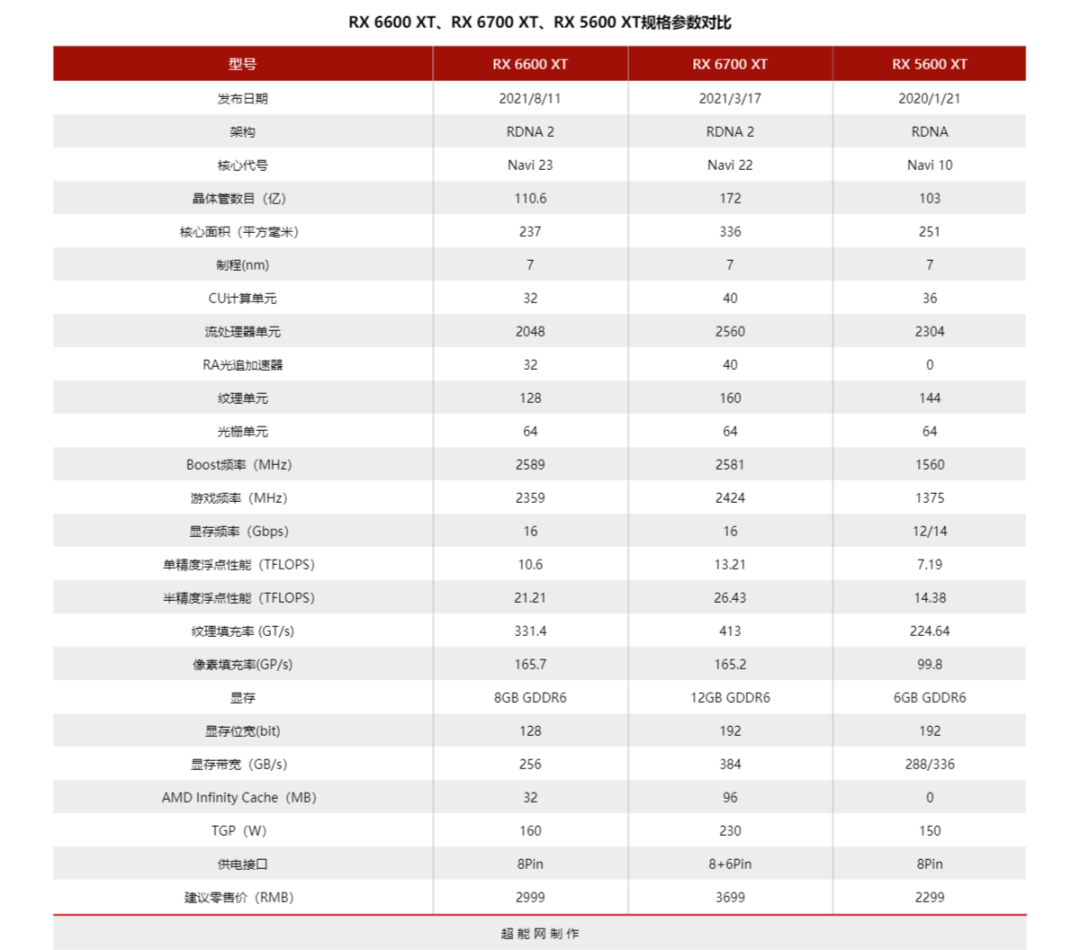 RX 6600 XT、RX 6700 XT、RX 5600 XT规格参数对比

| 型号 | RX 6600 XT | RX 6700 XT | RX 5600 XT |
|---|---|---|---|
| 发布日期 | 2021/8/11 | 2021/3/17 | 2020/1/21 |
| 架构 | RDNA 2 | RDNA 2 | RDNA |
| 核心代号 | Navi 23 | Navi 22 | Navi 10 |
| 晶体管数目（亿） | 110.6 | 172 | 103 |
| 核心面积（平方毫米） | 237 | 336 | 251 |
| 制程(nm) | 7 | 7 | 7 |
| CU计算单元 | 32 | 40 | 36 |
| 流处理器单元 | 2048 | 2560 | 2304 |
| RA光追加速器 | 32 | 40 | 0 |
| 纹理单元 | 128 | 160 | 144 |
| 光栅单元 | 64 | 64 | 64 |
| Boost频率（MHz） | 2589 | 2581 | 1560 |
| 游戏频率（MHz） | 2359 | 2424 | 1375 |
| 显存频率（Gbps） | 16 | 16 | 12/14 |
| 单精度浮点性能（TFLOPS） | 10.6 | 13.21 | 7.19 |
| 半精度浮点性能（TFLOPS） | 21.21 | 26.43 | 14.38 |
| 纹理填充率 (GT/s) | 331.4 | 413 | 224.64 |
| 像素填充率(GP/s) | 165.7 | 165.2 | 99.8 |
| 显存 | 8GB GDDR6 | 12GB GDDR6 | 6GB GDDR6 |
| 显存位宽(bit) | 128 | 192 | 192 |
| 显存带宽（GB/s） | 256 | 384 | 288/336 |
| AMD Infinity Cache（MB） | 32 | 96 | 0 |
| TGP（W） | 160 | 230 | 150 |
| 供电接口 | 8Pin | 8+6Pin | 8Pin |
| 建议零售价（RMB） | 2999 | 3699 | 2299 |

超能网制作